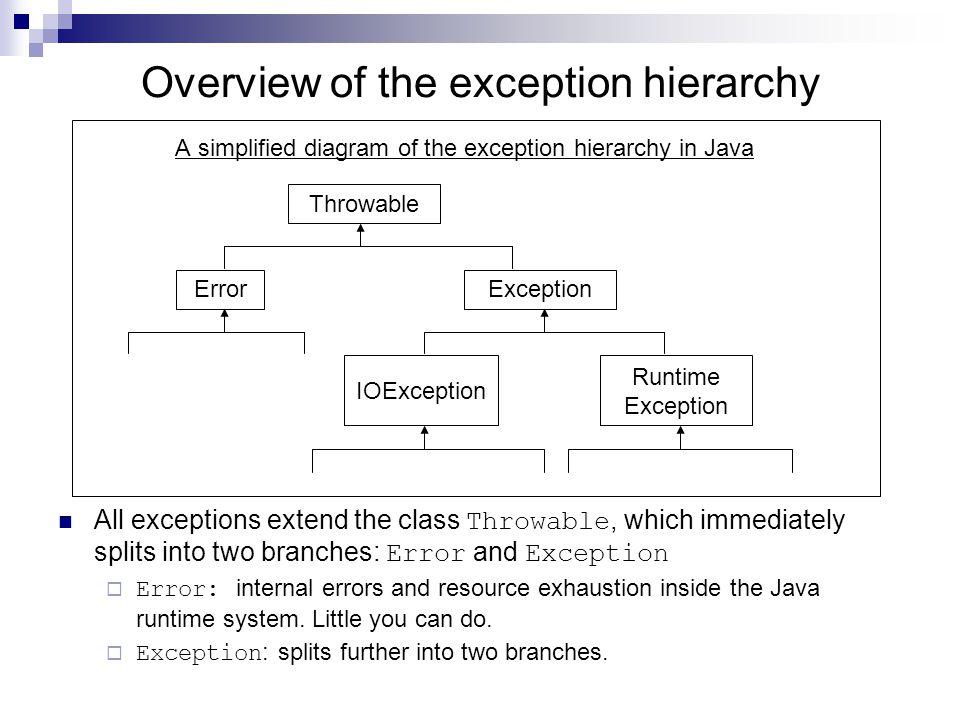 Overview of the exception hierarchy

A simplified diagram of the exception hierarchy in Java

Throwable

Error

Exception

IOException

Runtime Exception

All exceptions extend the class Throwable, which immediately splits into two branches: Error and Exception

Error: internal errors and resource exhaustion inside the Java runtime system. Little you can do.

Exception: splits further into two branches.